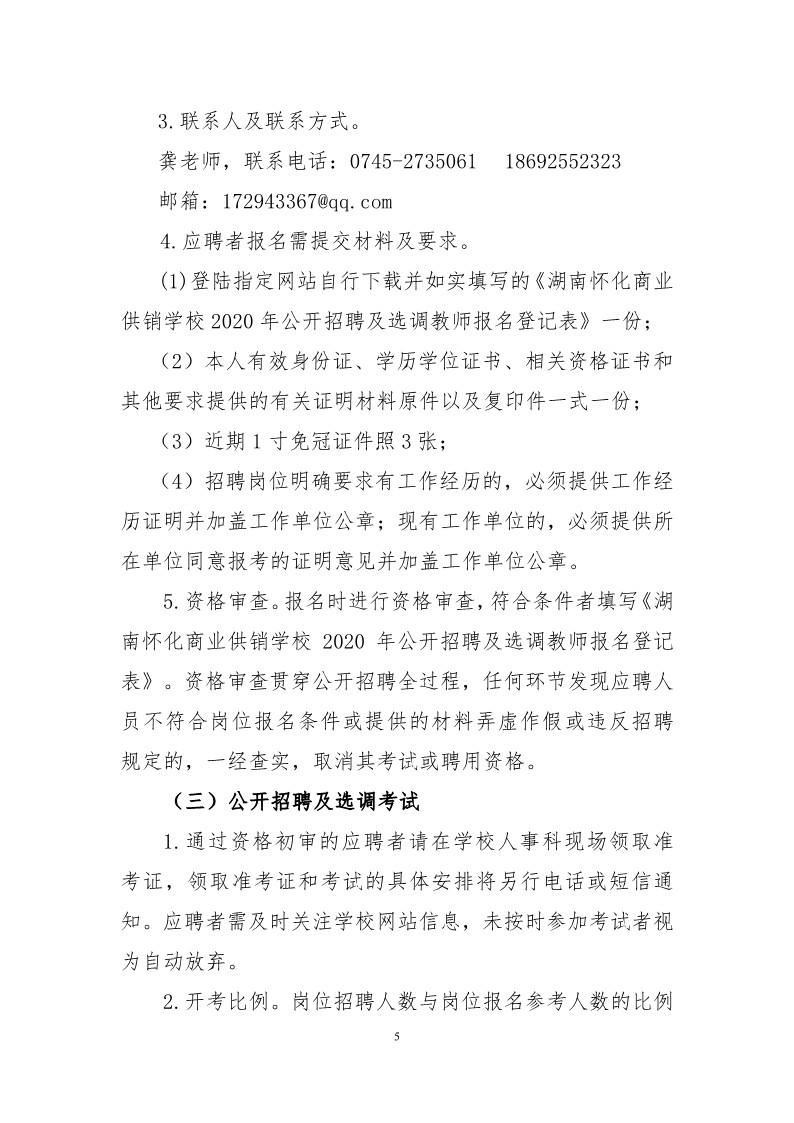 3.联系人及联系方式。

龚老师，联系电话：0745-2735061　18692552323

邮箱：172943367@qq.com

4.应聘者报名需提交材料及要求。

(1)登陆指定网站自行下载并如实填写的《湖南怀化商业供销学校 2020 年公开招聘及选调教师报名登记表》一份；

（2）本人有效身份证、学历学位证书、相关资格证书和其他要求提供的有关证明材料原件以及复印件一式一份；

（3）近期 1 寸免冠证件照 3 张；

（4）招聘岗位明确要求有工作经历的，必须提供工作经历证明并加盖工作单位公章；现有工作单位的，必须提供所在单位同意报考的证明意见并加盖工作单位公章。

5.资格审查。报名时进行资格审查，符合条件者填写《湖南怀化商业供销学校 2020 年公开招聘及选调教师报名登记表》。资格审查贯穿公开招聘全过程，任何环节发现应聘人员不符合岗位报名条件或提供的材料弄虚作假或违反招聘规定的，一经查实，取消其考试或聘用资格。

（三）公开招聘及选调考试

1.通过资格初审的应聘者请在学校人事科现场领取准考证，领取准考证和考试的具体安排将另行电话或短信通知。应聘者需及时关注学校网站信息，未按时参加考试者视为自动放弃。

2.开考比例。岗位招聘人数与岗位报名参考人数的比例

5